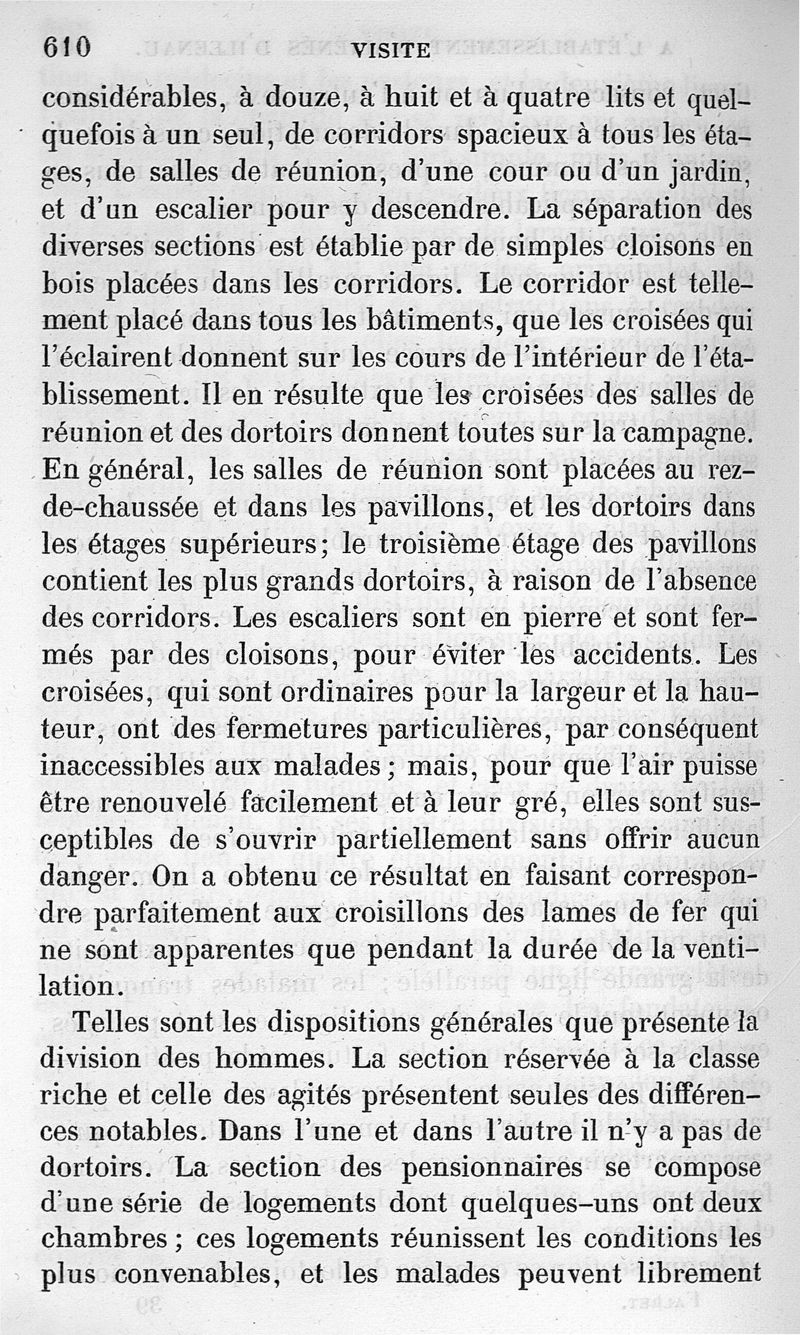 610 VISITE

considérables, à douze, à huit et à quatre lits et quelquefois à un seul, de corridors spacieux à tous les étages, de salles de réunion, d'une cour ou d'un jardin, et d'un escalier pour y descendre. La séparation des diverses sections est établie par de simples cloisons en bois placées dans les corridors. Le corridor est tellement placé dans tous les bâtiments, que les croisées qui l'éclairent donnent sur les cours de l'intérieur de l'établissement. Il en résulte que les croisées des salles de réunion et des dortoirs donnent toutes sur la campagne. En général, les salles de réunion sont placées au rez-de-chaussée et dans les pavillons, et les dortoirs dans les étages supérieurs; le troisième étage des pavillons contient les plus grands dortoirs, à raison de l'absence des corridors. Les escaliers sont en pierre et sont fermés par des cloisons, pour éviter les accidents. Les croisées, qui sont ordinaires pour la largeur et la hauteur, ont des fermetures particulières, par conséquent inaccessibles aux malades; mais, pour que l'air puisse être renouvelé facilement et à leur gré, elles sont susceptibles de s'ouvrir partiellement sans offrir aucun danger. On a obtenu ce résultat en faisant correspondre parfaitement aux croisillons des lames de fer qui ne sont apparentes que pendant la durée de la ventilation.

Telles sont les dispositions générales que présente la division des hommes. La section réservée à la classe riche et celle des agités présentent seules des différences notables. Dans l'une et dans l'autre il n'y a pas de dortoirs. La section des pensionnaires se compose d'une série de logements dont quelques-uns ont deux chambres; ces logements réunissent les conditions les plus convenables, et les malades peuvent librement